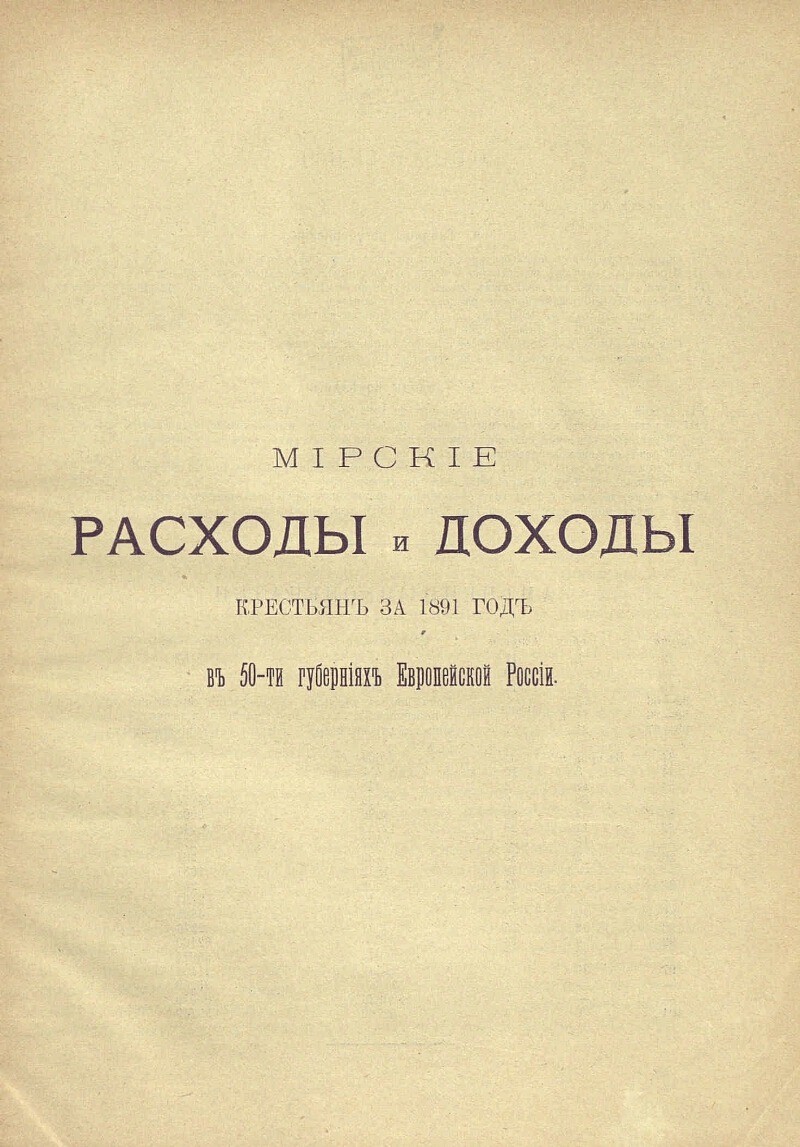 МІРСКІЕ

РАСХОДЫ и ДОХОДЫ

КРЕСТЬЯНЪ ЗА 1891 ГОДЪ

въ 50-ти губерніяхъ Европейской Россіи.